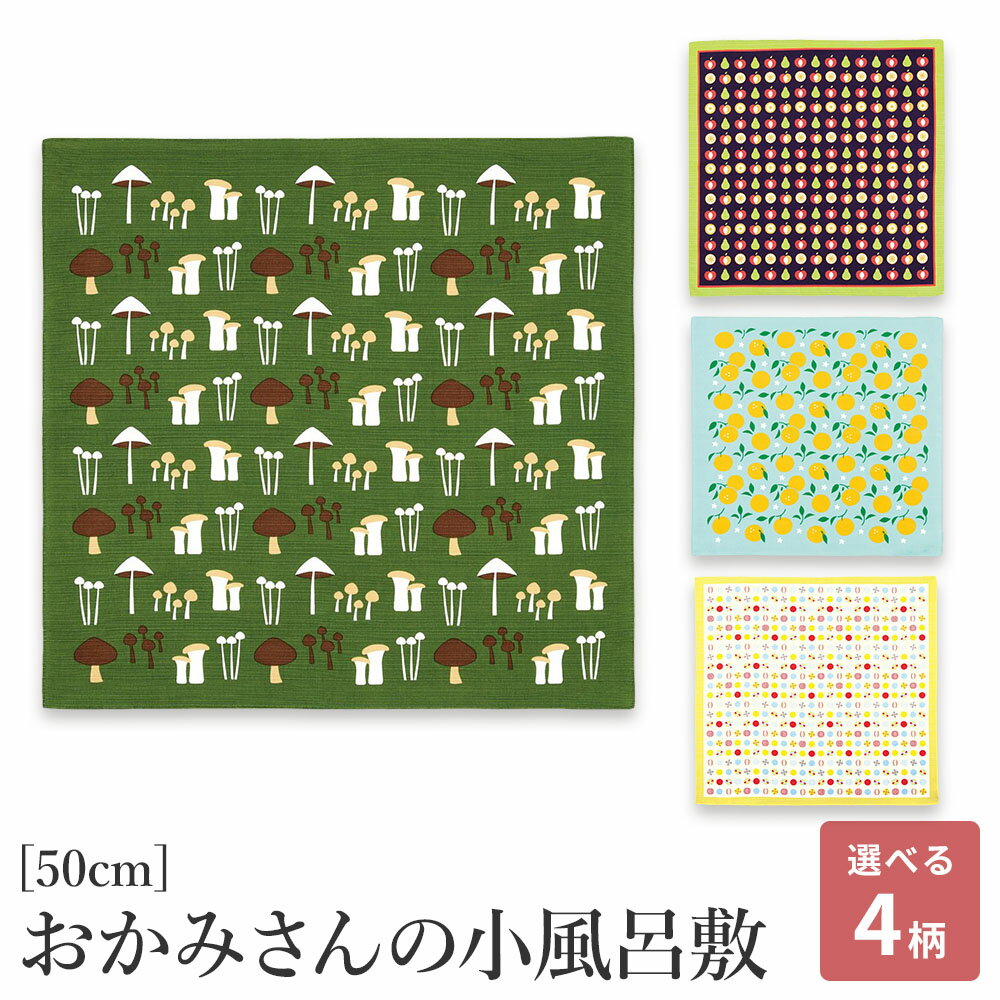 [50cm]
おかみさんの小風呂敷

選べる
4柄